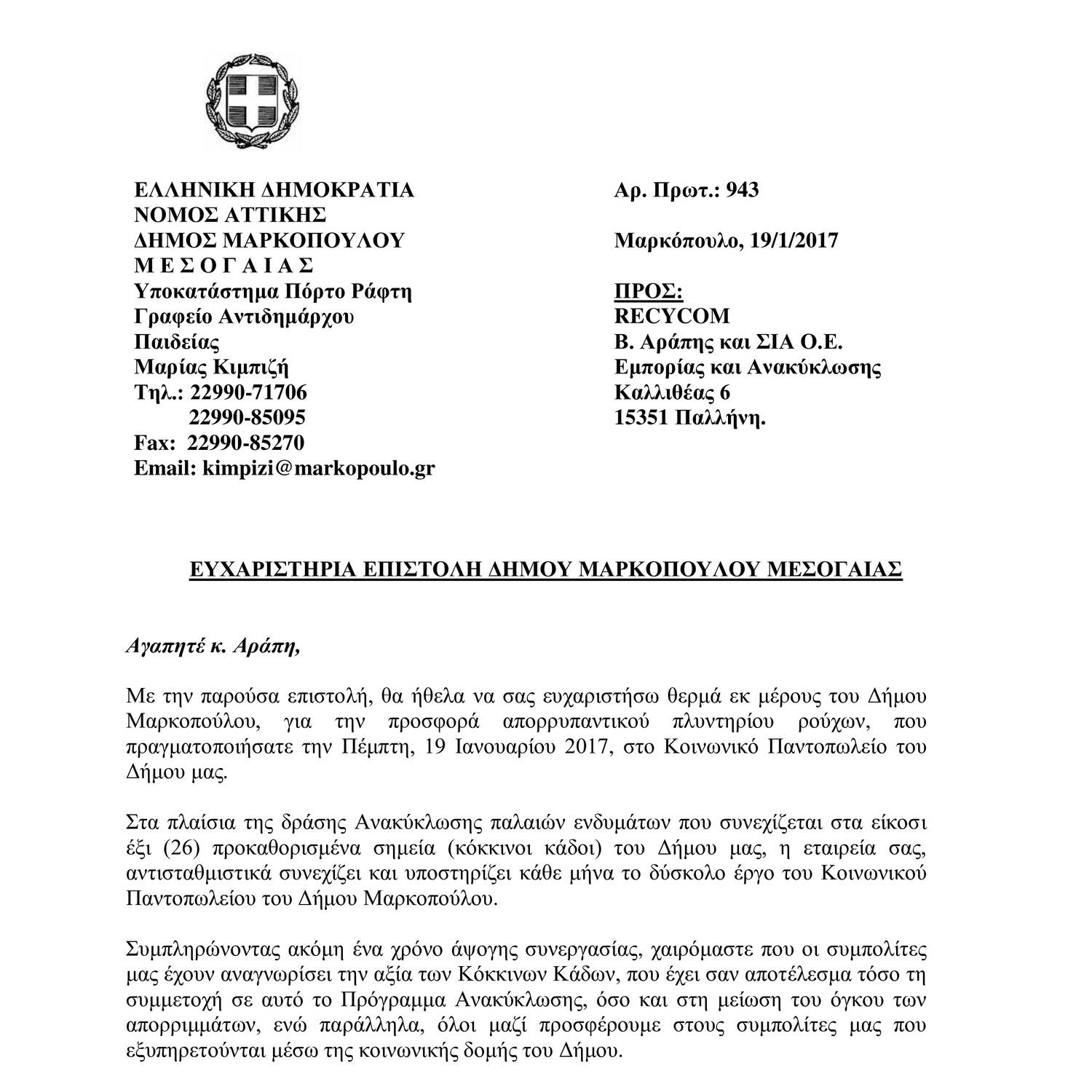 ΕΛΛΗΝΙΚΗ ΔΗΜΟΚΡΑΤΙΑ
ΝΟΜΟΣ ΑΤΤΙΚΗΣ
ΔΗΜΟΣ ΜΑΡΚΟΠΟΥΛΟΥ
Μ Ε Σ Ο Γ Α Ι Α Σ
Υποκατάστημα Πόρτο Ράφτη
Γραφείο Αντιδημάρχου
Παιδείας
Μαρίας Κιμπιζή
Τηλ.: 22990-71706
22990-85095
Fax: 22990-85270
Email: kimpizi@markopoulo.gr

Αρ. Πρωτ.: 943

Μαρκόπουλο, 19/1/2017

ΠΡΟΣ:
RECYCOM
Β. Αράπης και ΣΙΑ Ο.Ε.
Εμπορίας και Ανακύκλωσης
Καλλιθέας 6
15351 Παλλήνη.

ΕΥΧΑΡΙΣΤΗΡΙΑ ΕΠΙΣΤΟΛΗ ΔΗΜΟΥ ΜΑΡΚΟΠΟΥΛΟΥ ΜΕΣΟΓΑΙΑΣ

Αγαπητέ κ. Αράπη,

Με την παρούσα επιστολή, θα ήθελα να σας ευχαριστήσω θερμά εκ μέρους του Δήμου Μαρκοπούλου, για την προσφορά απορρυπαντικού πλυντηρίου ρούχων, που πραγματοποιήσατε την Πέμπτη, 19 Ιανουαρίου 2017, στο Κοινωνικό Παντοπωλείο του Δήμου μας.

Στα πλαίσια της δράσης Ανακύκλωσης παλαιών ενδυμάτων που συνεχίζεται στα είκοσι έξι (26) προκαθορισμένα σημεία (κόκκινοι κάδοι) του Δήμου μας, η εταιρεία σας, αντισταθμιστικά συνεχίζει και υποστηρίζει κάθε μήνα το δύσκολο έργο του Κοινωνικού Παντοπωλείου του Δήμου Μαρκοπούλου.

Συμπληρώνοντας ακόμη ένα χρόνο άψογης συνεργασίας, χαιρόμαστε που οι συμπολίτες μας έχουν αναγνωρίσει την αξία των Κόκκινων Κάδων, που έχει σαν αποτέλεσμα τόσο τη συμμετοχή σε αυτό το Πρόγραμμα Ανακύκλωσης, όσο και στη μείωση του όγκου των απορριμμάτων, ενώ παράλληλα, όλοι μαζί προσφέρουμε στους συμπολίτες μας που εξυπηρετούνται μέσω της κοινωνικής δομής του Δήμου.